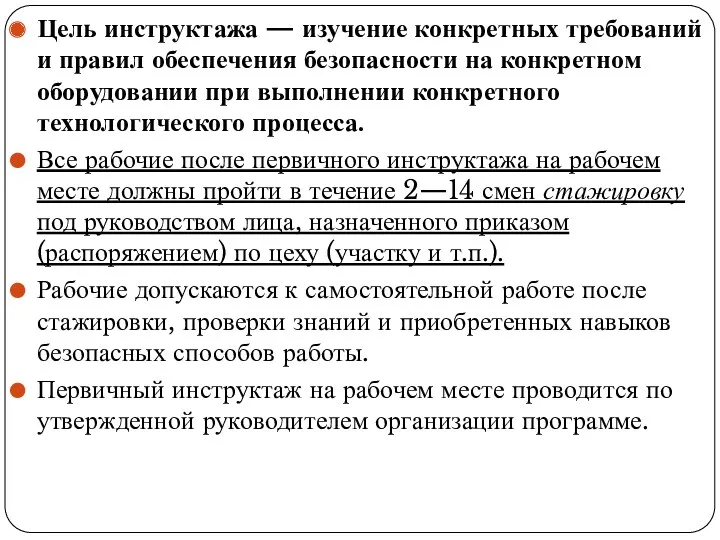 Цель инструктажа — изучение конкретных требований и правил обеспечения безопасности на конкретном оборудовании при выполнении конкретного технологического процесса.

Все рабочие после первичного инструктажа на рабочем месте должны пройти в течение 2—14 смен стажировку под руководством лица, назначенного приказом (распоряжением) по цеху (участку и т.п.).

Рабочие допускаются к самостоятельной работе после стажировки, проверки знаний и приобретенных навыков безопасных способов работы.

Первичный инструктаж на рабочем месте проводится по утвержденной руководителем организации программе.